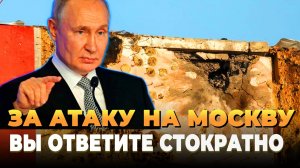 ЗА АТАКУ НА МОСКВУ
ВЫ ОТВЕТИТЕ СТОКРАТНО